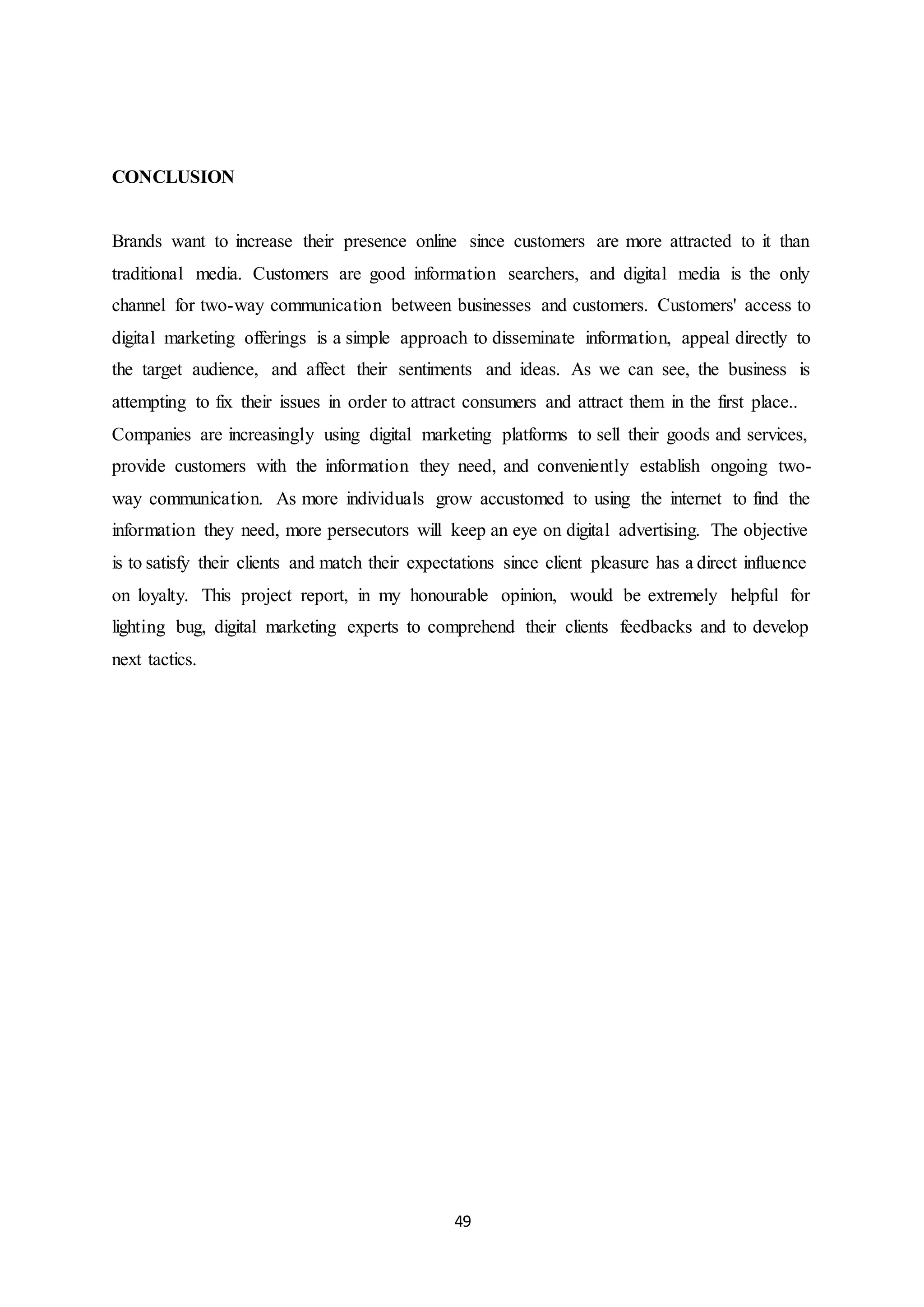 CONCLUSION

Brands want to increase their presence online since customers are more attracted to it than traditional media. Customers are good information searchers, and digital media is the only channel for two-way communication between businesses and customers. Customers' access to digital marketing offerings is a simple approach to disseminate information, appeal directly to the target audience, and affect their sentiments and ideas. As we can see, the business is attempting to fix their issues in order to attract consumers and attract them in the first place.. Companies are increasingly using digital marketing platforms to sell their goods and services, provide customers with the information they need, and conveniently establish ongoing two-way communication. As more individuals grow accustomed to using the internet to find the information they need, more persecutors will keep an eye on digital advertising. The objective is to satisfy their clients and match their expectations since client pleasure has a direct influence on loyalty. This project report, in my honourable opinion, would be extremely helpful for lighting bug, digital marketing experts to comprehend their clients feedbacks and to develop next tactics.

49